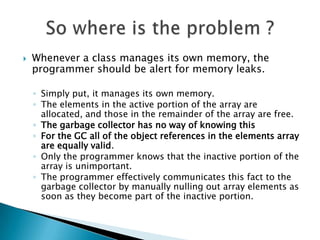 So where is the problem ?

Whenever a class manages its own memory, the programmer should be alert for memory leaks.

Simply put, it manages its own memory.

The elements in the active portion of the array are allocated, and those in the remainder of the array are free.

The garbage collector has no way of knowing this

For the GC all of the object references in the elements array are equally valid.

Only the programmer knows that the inactive portion of the array is unimportant.

The programmer effectively communicates this fact to the garbage collector by manually nulling out array elements as soon as they become part of the inactive portion.